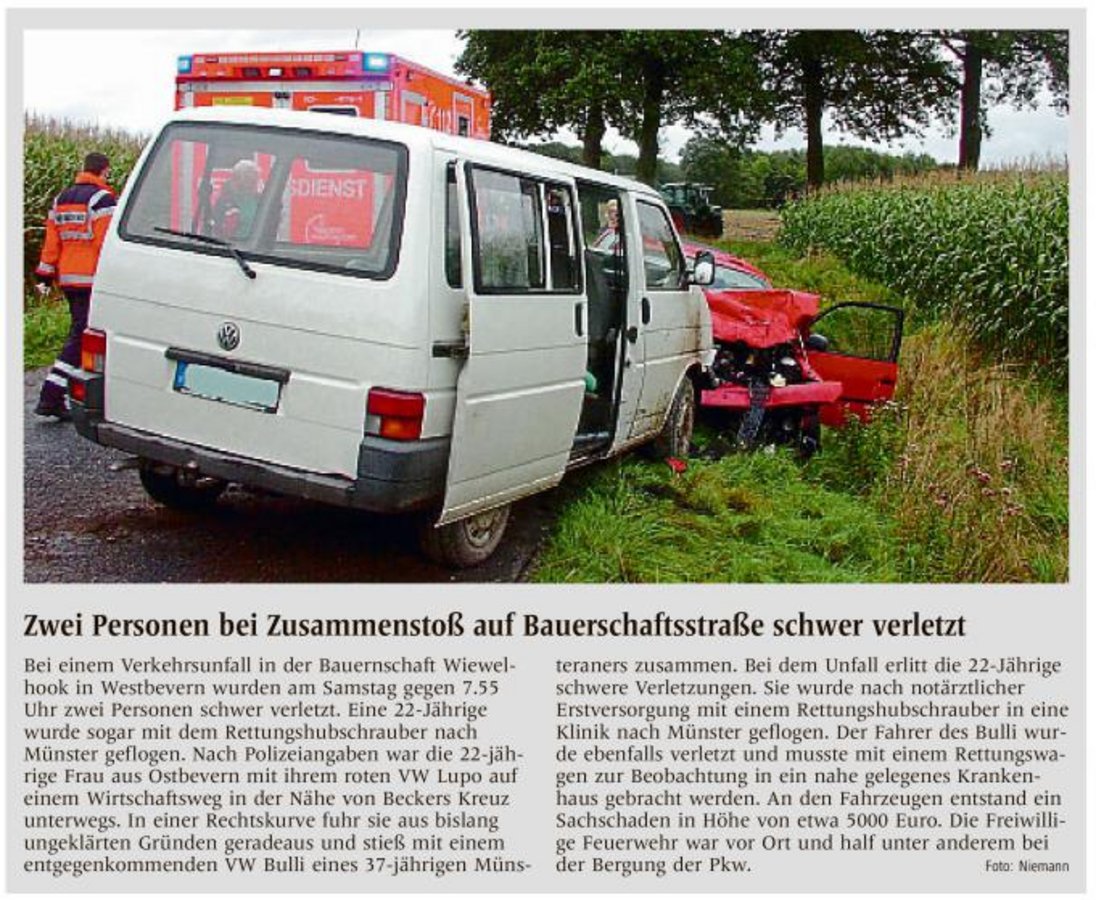 SDIENST

Zwei Personen bei Zusammenstoß auf Bauerschaftsstraße schwer verletzt

Bei einem Verkehrsunfall in der Bauernschaft Wiewelhook in Westbevern wurden am Samstag gegen 7.55 Uhr zwei Personen schwer verletzt. Eine 22-Jährige wurde sogar mit dem Rettungshubschrauber nach Münster geflogen. Nach Polizeiangaben war die 22-jährige Frau aus Ostbevern mit ihrem roten VW Lupo auf einem Wirtschaftsweg in der Nähe von Beckers Kreuz unterwegs. In einer Rechtskurve fuhr sie aus bislang ungeklärten Gründen geradeaus und stieß mit einem entgegenkommenden VW Bulli eines 37-jährigen Münsteraners zusammen. Bei dem Unfall erlitt die 22-Jährige schwere Verletzungen. Sie wurde nach notärztlicher Erstversorgung mit einem Rettungshubschrauber in eine Klinik nach Münster geflogen. Der Fahrer des Bulli wurde ebenfalls verletzt und musste mit einem Rettungswagen zur Beobachtung in ein nahe gelegenes Krankenhaus gebracht werden. An den Fahrzeugen entstand ein Sachschaden in Höhe von etwa 5000 Euro. Die Freiwillige Feuerwehr war vor Ort und half unter anderem bei der Bergung der Pkw.

Foto: Niemann